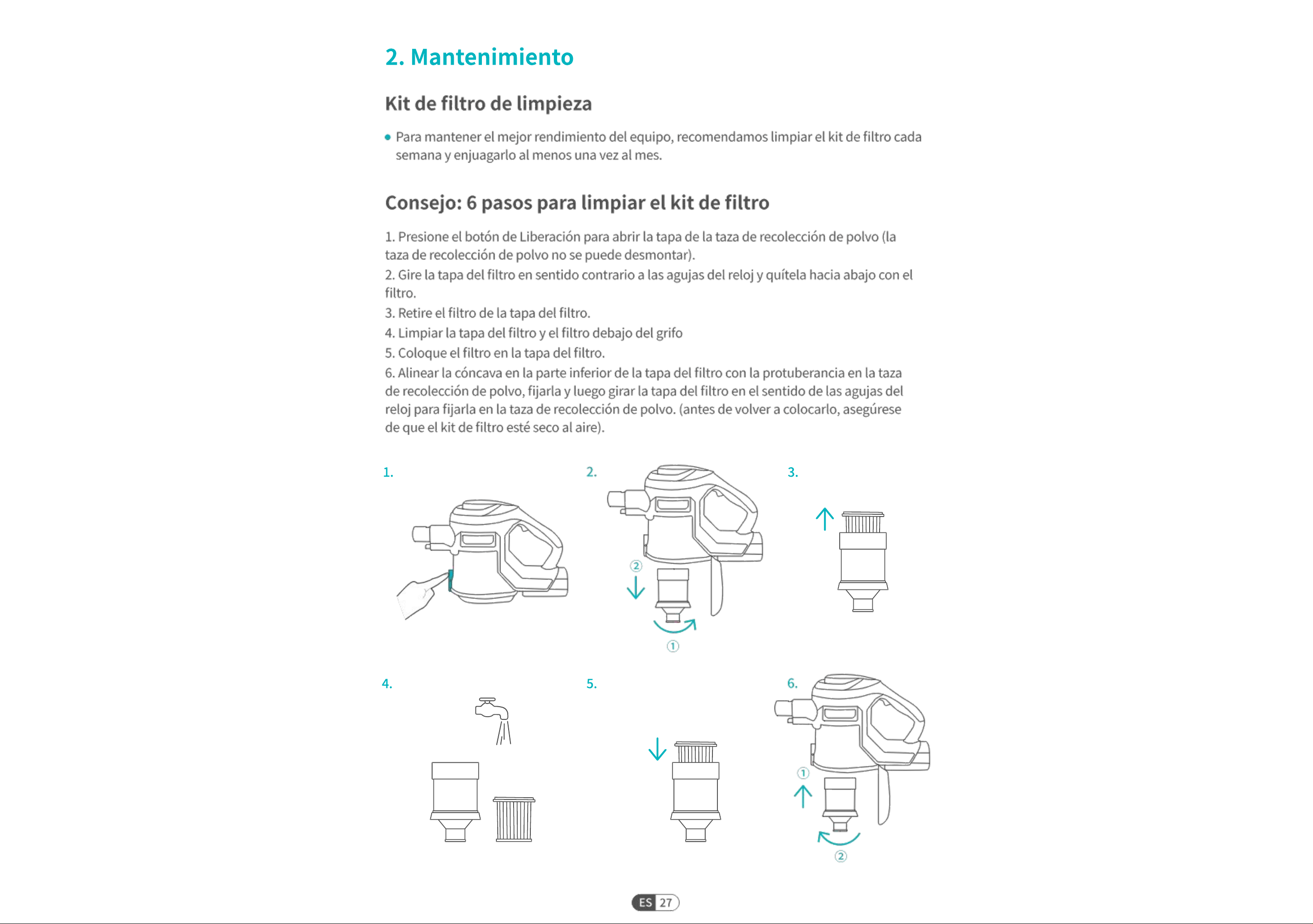 2. Mantenimiento

Kit de filtro de limpieza

• Para mantener el mejor rendimiento del equipo, recomendamos limpiar el kit de filtro cada semana y enjuagarlo al menos una vez al mes.

Consejo: 6 pasos para limpiar el kit de filtro

1. Presione el botón de Liberación para abrir la tapa de la taza de recolección de polvo (la taza de recolección de polvo no se puede desmontar).
2. Gire la tapa del filtro en sentido contrario a las agujas del reloj y quítela hacia abajo con el filtro.
3. Retire el filtro de la tapa del filtro.
4. Limpiar la tapa del filtro y el filtro debajo del grifo
5. Coloque el filtro en la tapa del filtro.
6. Alinear la cóncava en la parte inferior de la tapa del filtro con la protuberancia en la taza de recolección de polvo, fijarla y luego girar la tapa del filtro en el sentido de las agujas del reloj para fijarla en la taza de recolección de polvo. (antes de volver a colocarlo, asegúrese de que el kit de filtro esté seco al aire).

1.

2.
②
①

3.

4.

5.

6.
①
②

ES 27